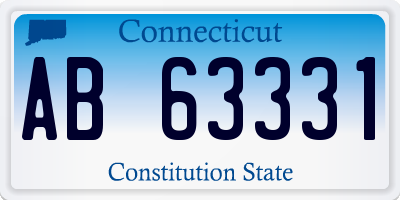 Connecticut

AB 63331

Constitution State